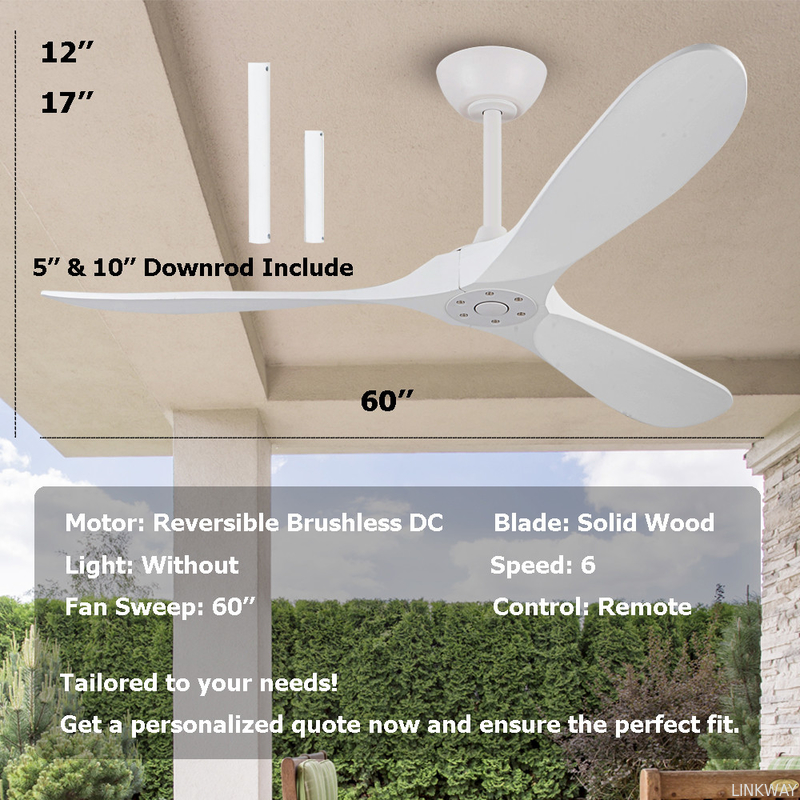 12"

17"

5" & 10" Downrod Include

60"

Motor: Reversible Brushless DC

Light: Without

Fan Sweep: 60"

Blade: Solid Wood

Speed: 6

Control: Remote

Tailored to your needs!

Get a personalized quote now and ensure the perfect fit.

LINKWAY